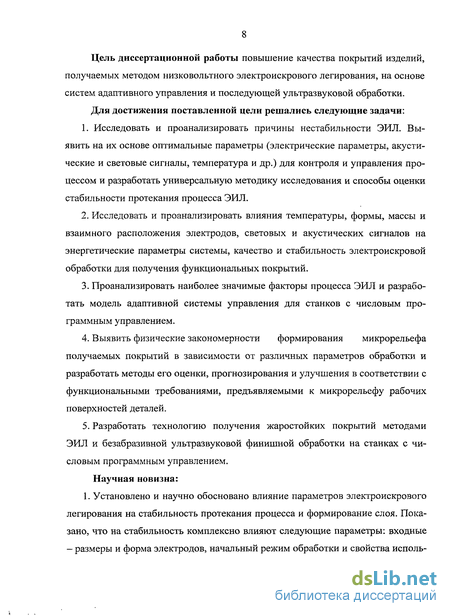 8

Цель диссертационной работы повышение качества покрытий изделий, получаемых методом низковольтного электроискрового легирования, на основе систем адаптивного управления и последующей ультразвуковой обработки.

Для достижения поставленной цели решались следующие задачи:

1. Исследовать и проанализировать причины нестабильности ЭИЛ. Выявить на их основе оптимальные параметры (электрические параметры, акустические и световые сигналы, температура и др.) для контроля и управления процессом и разработать универсальную методику исследования и способы оценки стабильности протекания процесса ЭИЛ.

2. Исследовать и проанализировать влияния температуры, формы, массы и взаимного расположения электродов, световых и акустических сигналов на энергетические параметры системы, качество и стабильность электроискровой обработки для получения функциональных покрытий.

3. Проанализировать наиболее значимые факторы процесса ЭИЛ и разработать модель адаптивной системы управления для станков с числовым программным управлением.

4. Выявить физические закономерности формирования микрорельефа получаемых покрытий в зависимости от различных параметров обработки и разработать методы его оценки, прогнозирования и улучшения в соответствии с функциональными требованиями, предъявляемыми к микрорельефу рабочих поверхностей деталей.

5. Разработать технологию получения жаростойких покрытий методами ЭИЛ и безабразивной ультразвуковой финишной обработки на станках с числовым программным управлением.

Научная новизна:

1. Установлено и научно обосновано влияние параметров электроискрового легирования на стабильность протекания процесса и формирование слоя. Показано, что на стабильность комплексно влияют следующие параметры: входные – размеры и форма электродов, начальный режим обработки и свойства исполь-

dsLib.net
библиотека диссертаций